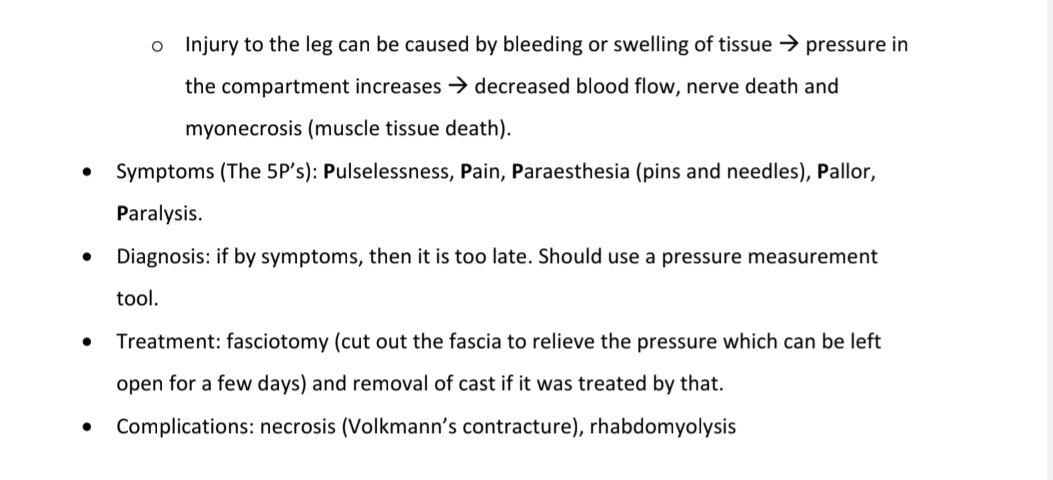 o Injury to the leg can be caused by bleeding or swelling of tissue → pressure in the compartment increases → decreased blood flow, nerve death and myonecrosis (muscle tissue death).

• Symptoms (The 5P's): Pulselessness, Pain, Paraesthesia (pins and needles), Pallor, Paralysis.

• Diagnosis: if by symptoms, then it is too late. Should use a pressure measurement tool.

• Treatment: fasciotomy (cut out the fascia to relieve the pressure which can be left open for a few days) and removal of cast if it was treated by that.

• Complications: necrosis (Volkmann's contracture), rhabdomyolysis